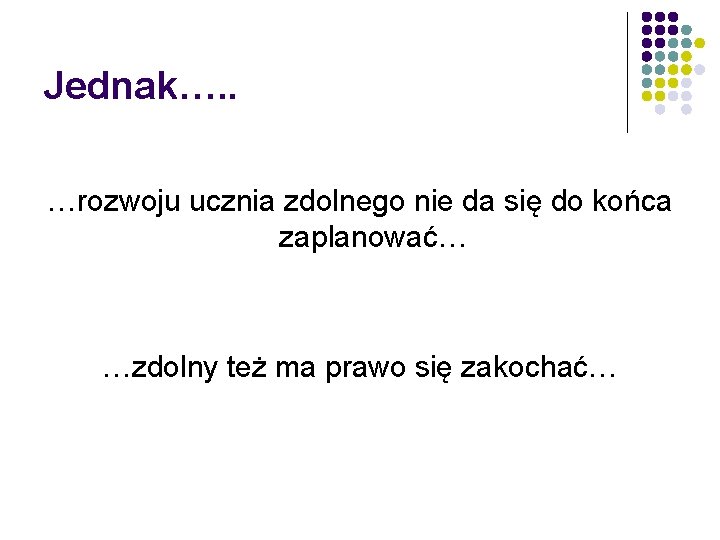 Jednak…..

…rozwoju ucznia zdolnego nie da się do końca zaplanować…

…zdolny też ma prawo się zakochać…